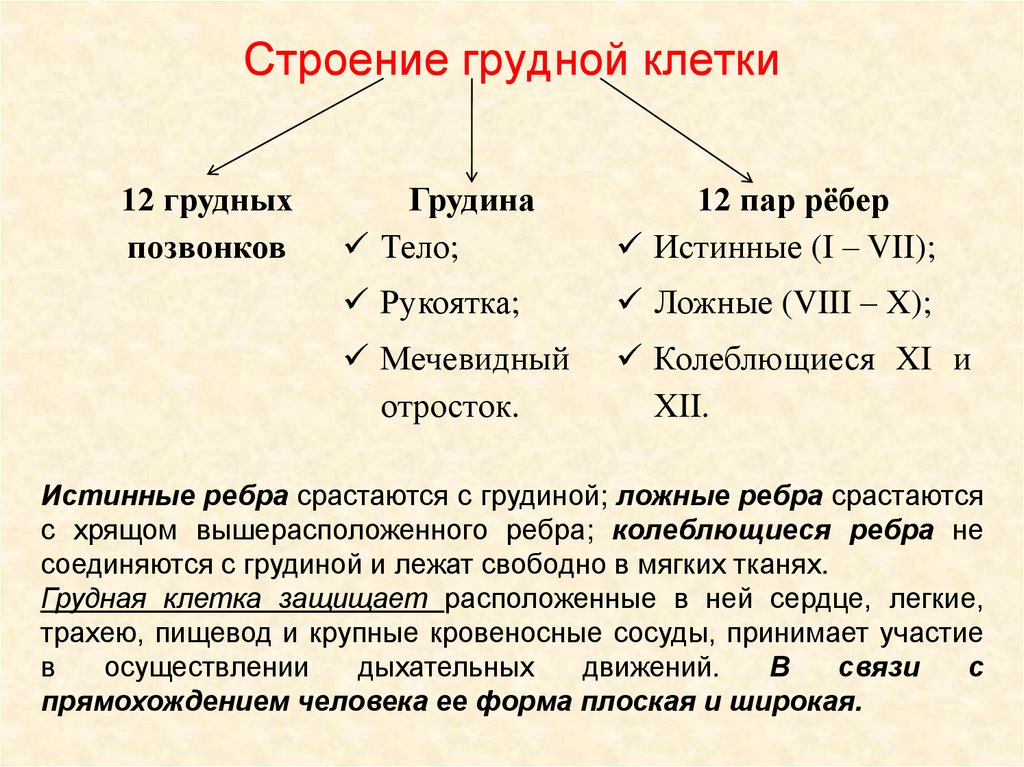 Строение грудной клетки

12 грудных позвонков

Грудина
✓ Тело;
✓ Рукоятка;
✓ Мечевидный отросток.

12 пар рёбер
✓ Истинные (I – VII);
✓ Ложные (VIII – X);
✓ Колеблющиеся XI и XII.

Истинные ребра срастаются с грудиной; ложные ребра срастаются с хрящом вышерасположенного ребра; колеблющиеся ребра не соединяются с грудиной и лежат свободно в мягких тканях.
Грудная клетка защищает расположенные в ней сердце, легкие, трахею, пищевод и крупные кровеносные сосуды, принимает участие в осуществлении дыхательных движений. В связи с прямохождением человека ее форма плоская и широкая.